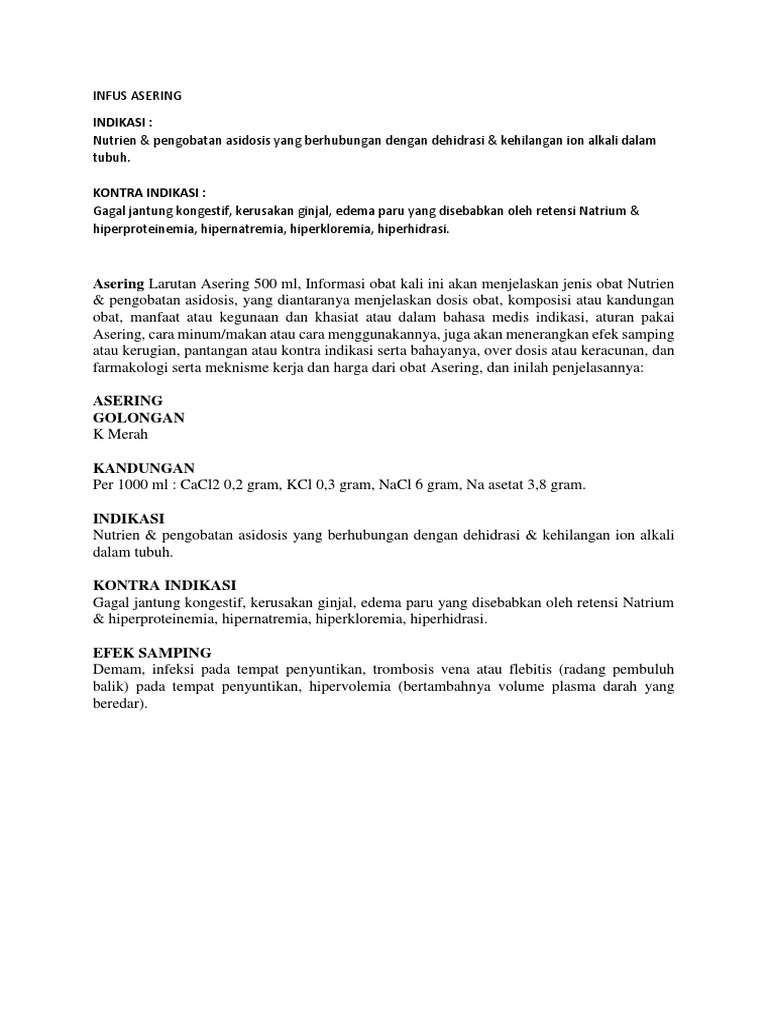 INFUS ASERING

INDIKASI :
Nutrien & pengobatan asidosis yang berhubungan dengan dehidrasi & kehilangan ion alkali dalam tubuh.

KONTRA INDIKASI :
Gagal jantung kongestif, kerusakan ginjal, edema paru yang disebabkan oleh retensi Natrium & hiperproteinemia, hipernatremia, hiperkloremia, hiperhidrasi.

Asering Larutan Asering 500 ml, Informasi obat kali ini akan menjelaskan jenis obat Nutrien & pengobatan asidosis, yang diantaranya menjelaskan dosis obat, komposisi atau kandungan obat, manfaat atau kegunaan dan khasiat atau dalam bahasa medis indikasi, aturan pakai Asering, cara minum/makan atau cara menggunakannya, juga akan menerangkan efek samping atau kerugian, pantangan atau kontra indikasi serta bahayanya, over dosis atau keracunan, dan farmakologi serta meknisme kerja dan harga dari obat Asering, dan inilah penjelasannya:

ASERING
GOLONGAN
K Merah

KANDUNGAN
Per 1000 ml : CaCl2 0,2 gram, KCl 0,3 gram, NaCl 6 gram, Na asetat 3,8 gram.

INDIKASI
Nutrien & pengobatan asidosis yang berhubungan dengan dehidrasi & kehilangan ion alkali dalam tubuh.

KONTRA INDIKASI
Gagal jantung kongestif, kerusakan ginjal, edema paru yang disebabkan oleh retensi Natrium & hiperproteinemia, hipernatremia, hiperkloremia, hiperhidrasi.

EFEK SAMPING
Demam, infeksi pada tempat penyuntikan, trombosis vena atau flebitis (radang pembuluh balik) pada tempat penyuntikan, hipervolemia (bertambahnya volume plasma darah yang beredar).